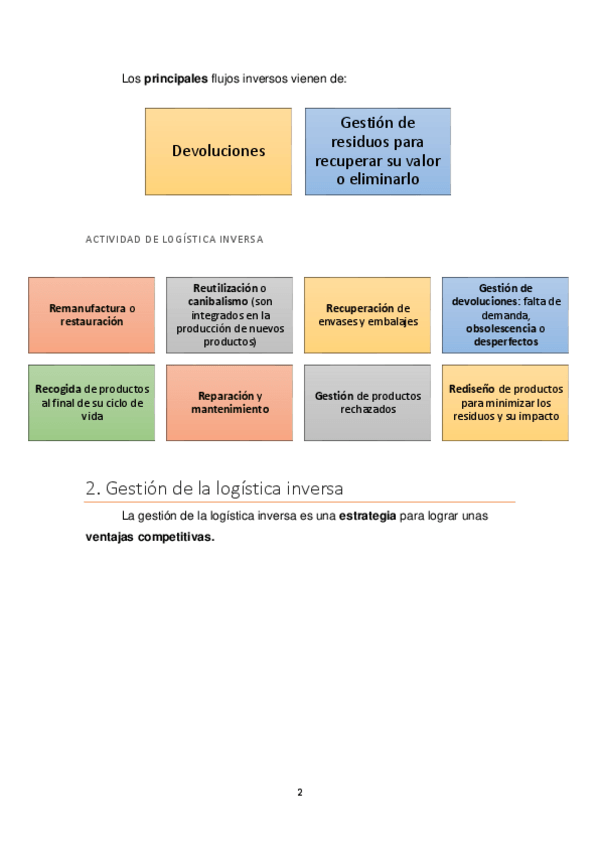 Los principales flujos inversos vienen de:

Devoluciones

Gestión de residuos para recuperar su valor o eliminarlo

ACTIVIDAD DE LOGÍSTICA INVERSA

Remanufactura o restauración

Reutilización o canibalismo (son integrados en la producción de nuevos productos)

Recuperación de envases y embalajes

Gestión de devoluciones: falta de demanda, obsolescencia o desperfectos

Recogida de productos al final de su ciclo de vida

Reparación y mantenimiento

Gestión de productos rechazados

Rediseño de productos para minimizar los residuos y su impacto

2. Gestión de la logística inversa

La gestión de la logística inversa es una estrategia para lograr unas ventajas competitivas.

2